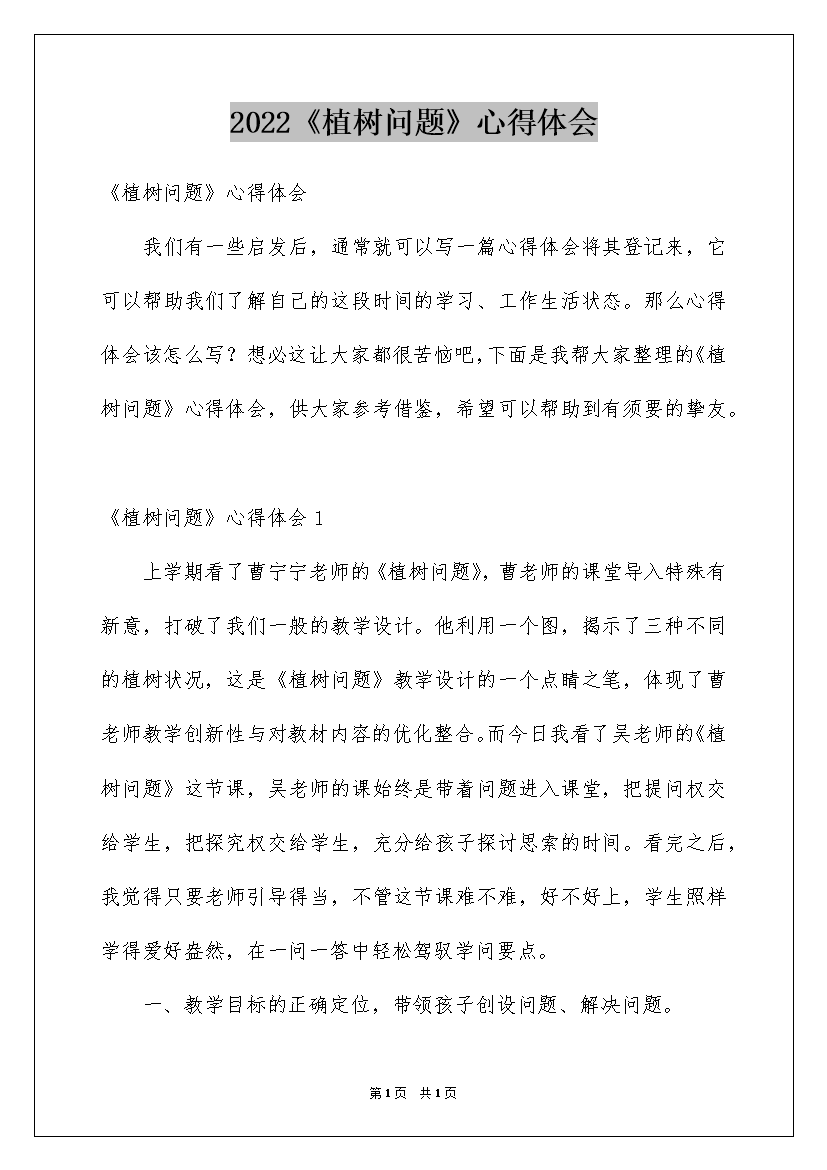 2022《植树问题》心得体会

《植树问题》心得体会

我们有一些启发后，通常就可以写一篇心得体会将其登记来，它可以帮助我们了解自己的这段时间的学习、工作生活状态。那么心得体会该怎么写？想必这让大家都很苦恼吧,下面是我帮大家整理的《植树问题》心得体会，供大家参考借鉴，希望可以帮助到有须要的挚友。

《植树问题》心得体会 1

上学期看了曹宁宁老师的《植树问题》,曹老师的课堂导入特殊有新意，打破了我们一般的教学设计。他利用一个图，揭示了三种不同的植树状况，这是《植树问题》教学设计的一个点睛之笔，体现了曹老师教学创新性与对教材内容的优化整合。而今日我看了吴老师的《植树问题》这节课，吴老师的课始终是带着问题进入课堂，把提问权交给学生，把探究权交给学生，充分给孩子探讨思索的时间。看完之后，我觉得只要老师引导得当，不管这节课难不难，好不好上，学生照样学得爱好盎然，在一问一答中轻松驾驭学问要点。

一、教学目标的正确定位，带领孩子创设问题、解决问题。

第1页 共1页